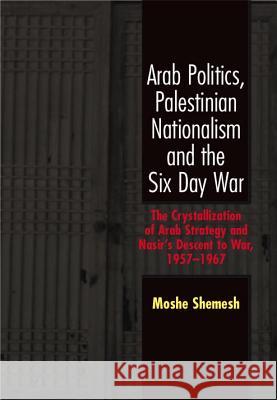 Arab Politics, Palestinian Nationalism and the Six Day War

The Crystallization of Arab Strategy and Nasir's Descent to War, 1957–1967

Moshe Shemesh

Kraina Książek